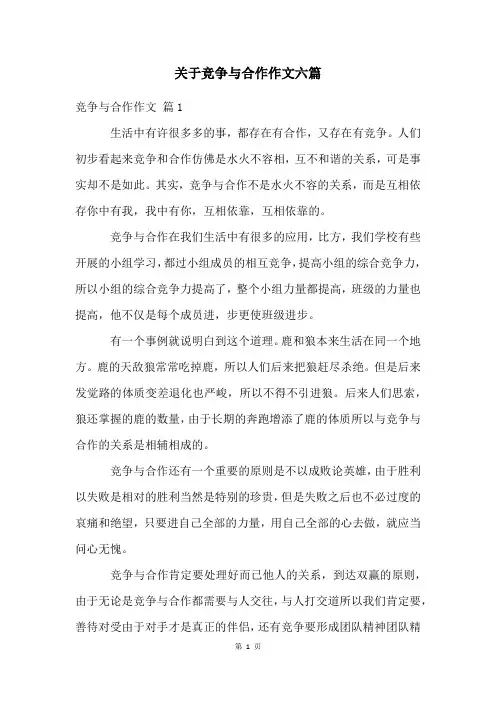 关于竞争与合作作文六篇

竞争与合作作文 篇1

生活中有许很多多的事，都存在有合作，又存在有竞争。人们初步看起来竞争和合作仿佛是水火不容相，互不和谐的关系，可是事实却不是如此。其实，竞争与合作不是水火不容的关系，而是互相依存你中有我，我中有你，互相依靠，互相依靠的。

竞争与合作在我们生活中有很多的应用，比方，我们学校有些开展的小组学习，都过小组成员的相互竞争，提高小组的综合竞争力，所以小组的综合竞争力提高了，整个小组力量都提高，班级的力量也提高，他不仅是每个成员进，步更使班级进步。

有一个事例就说明白到这个道理。鹿和狼本来生活在同一个地方。鹿的天敌狼常常吃掉鹿，所以人们后来把狼赶尽杀绝。但是后来发觉路的体质变差退化也严峻，所以不得不引进狼。后来人们思索，狼还掌握的鹿的数量，由于长期的奔跑增添了鹿的体质所以与竞争与合作的关系是相辅相成的。

竞争与合作还有一个重要的原则是不以成败论英雄，由于胜利以失败是相对的胜利当然是特别的珍贵，但是失败之后也不必过度的哀痛和绝望，只要进自己全部的力量，用自己全部的心去做，就应当问心无愧。

竞争与合作肯定要处理好而已他人的关系，到达双赢的原则，由于无论是竞争与合作都需要与人交往，与人打交道所以我们肯定要，善待对受由于对手才是真正的伴侣，还有竞争要形成团队精神团队精

第 1 页